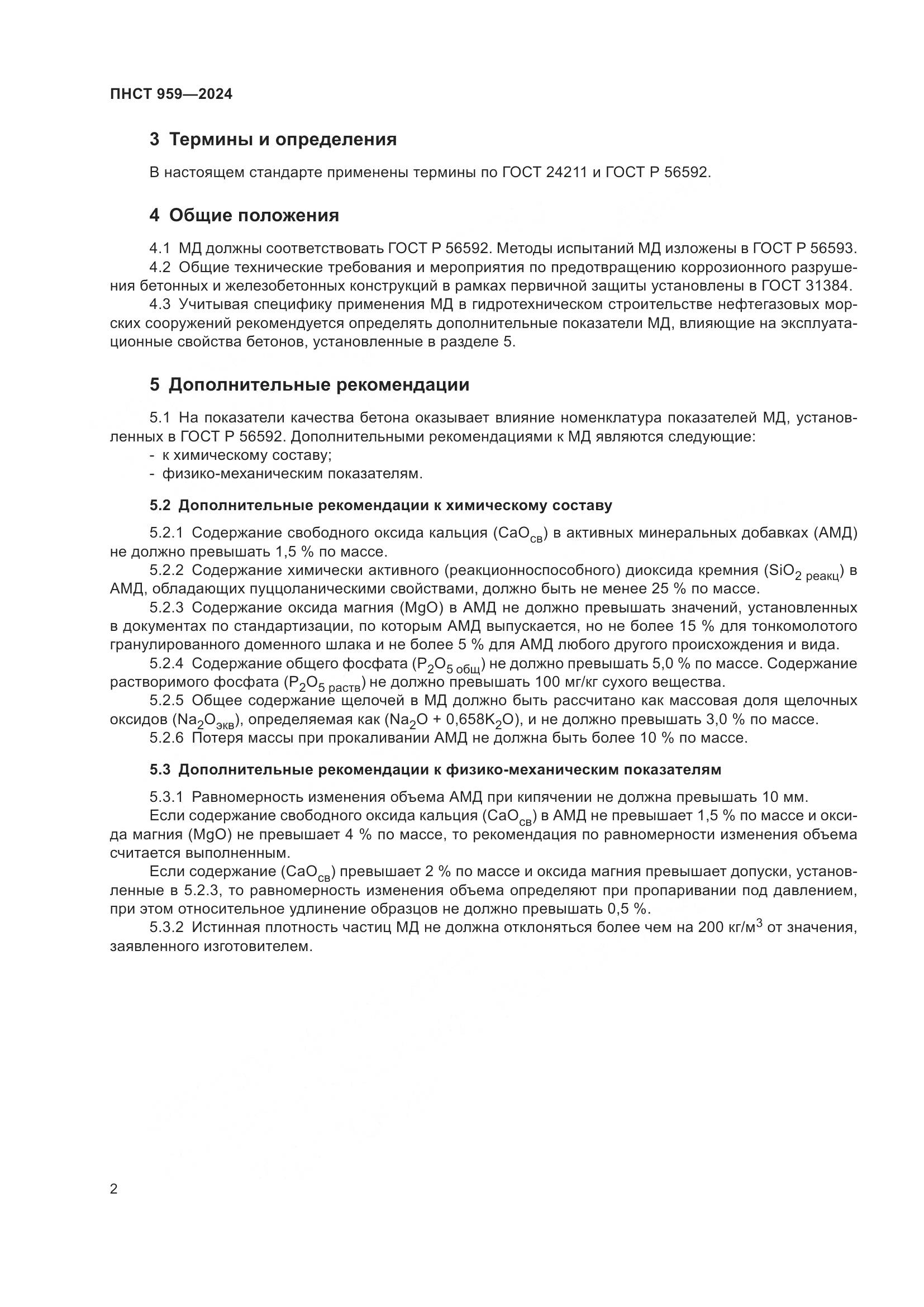 ПНСТ 959—2024

3 Термины и определения

В настоящем стандарте применены термины по ГОСТ 24211 и ГОСТ Р 56592.

4 Общие положения

4.1 МД должны соответствовать ГОСТ Р 56592. Методы испытаний МД изложены в ГОСТ Р 56593.

4.2 Общие технические требования и мероприятия по предотвращению коррозионного разрушения бетонных и железобетонных конструкций в рамках первичной защиты установлены в ГОСТ 31384.

4.3 Учитывая специфику применения МД в гидротехническом строительстве нефтегазовых морских сооружений рекомендуется определять дополнительные показатели МД, влияющие на эксплуатационные свойства бетонов, установленные в разделе 5.

5 Дополнительные рекомендации

5.1 На показатели качества бетона оказывает влияние номенклатура показателей МД, установленных в ГОСТ Р 56592. Дополнительными рекомендациями к МД являются следующие:
- к химическому составу;
- физико-механическим показателям.

5.2 Дополнительные рекомендации к химическому составу

5.2.1 Содержание свободного оксида кальция ($CaO_{св}$) в активных минеральных добавках (АМД) не должно превышать 1,5 % по массе.

5.2.2 Содержание химически активного (реакционноспособного) диоксида кремния ($SiO_{2\ реакц}$) в АМД, обладающих пуццоланическими свойствами, должно быть не менее 25 % по массе.

5.2.3 Содержание оксида магния (MgO) в АМД не должно превышать значений, установленных в документах по стандартизации, по которым АМД выпускается, но не более 15 % для тонкомолотого гранулированного доменного шлака и не более 5 % для АМД любого другого происхождения и вида.

5.2.4 Содержание общего фосфата ($P_2O_{5\ общ}$) не должно превышать 5,0 % по массе. Содержание растворимого фосфата ($P_2O_{5\ раств}$) не должно превышать 100 мг/кг сухого вещества.

5.2.5 Общее содержание щелочей в МД должно быть рассчитано как массовая доля щелочных оксидов ($Na_2O_{экв}$), определяемая как ($Na_2O + 0,658K_2O$), и не должно превышать 3,0 % по массе.

5.2.6 Потеря массы при прокаливании АМД не должна быть более 10 % по массе.

5.3 Дополнительные рекомендации к физико-механическим показателям

5.3.1 Равномерность изменения объема АМД при кипячении не должна превышать 10 мм.

Если содержание свободного оксида кальция ($CaO_{св}$) в АМД не превышает 1,5 % по массе и оксида магния (MgO) не превышает 4 % по массе, то рекомендация по равномерности изменения объема считается выполненным.

Если содержание ($CaO_{св}$) превышает 2 % по массе и оксида магния превышает допуски, установленные в 5.2.3, то равномерность изменения объема определяют при пропаривании под давлением, при этом относительное удлинение образцов не должно превышать 0,5 %.

5.3.2 Истинная плотность частиц МД не должна отклоняться более чем на 200 кг/м$^3$ от значения, заявленного изготовителем.

2